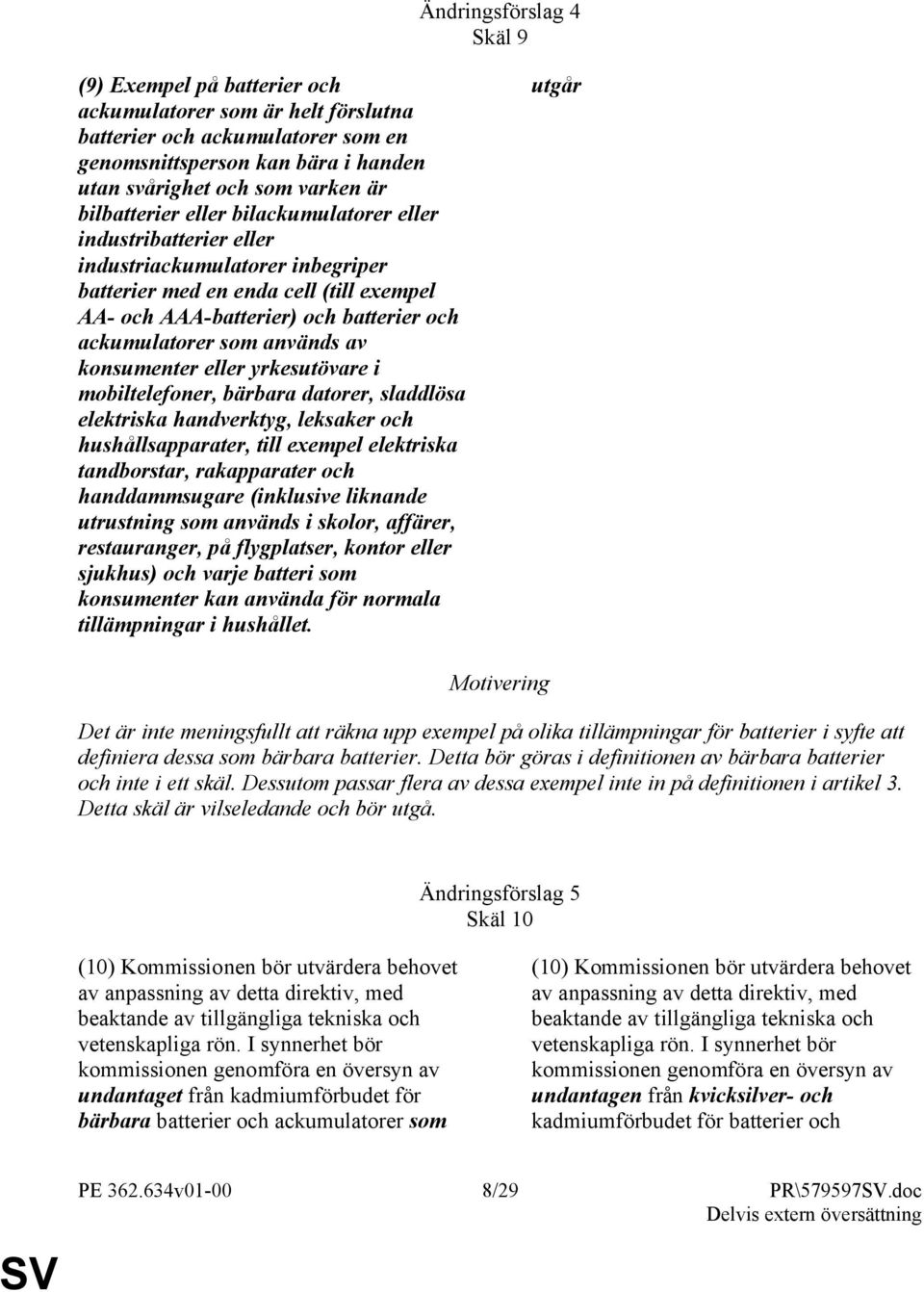 Ändringsförslag 4
Skäl 9

(9) Exempel på batterier och ackumulatorer som är helt förslutna batterier och ackumulatorer som en genomsnittsperson kan bära i handen utan svårighet och som varken är bilbatterier eller bilackumulatorer eller industribatterier eller industriackumulatorer inbegriper batterier med en enda cell (till exempel AA- och AAA-batterier) och batterier och ackumulatorer som används av konsumenter eller yrkesutövare i mobiltelefoner, bärbara datorer, sladdlösa elektriska handverktyg, leksaker och hushållsapparater, till exempel elektriska tandborstar, rakapparater och handdammsugare (inklusive liknande utrustning som används i skolor, affärer, restauranger, på flygplatser, kontor eller sjukhus) och varje batteri som konsumenter kan använda för normala tillämpningar i hushållet.

utgår

Motivering

Det är inte meningsfullt att räkna upp exempel på olika tillämpningar för batterier i syfte att definiera dessa som bärbara batterier. Detta bör göras i definitionen av bärbara batterier och inte i ett skäl. Dessutom passar flera av dessa exempel inte in på definitionen i artikel 3. Detta skäl är vilseledande och bör utgå.

Ändringsförslag 5
Skäl 10

(10) Kommissionen bör utvärdera behovet av anpassning av detta direktiv, med beaktande av tillgängliga tekniska och vetenskapliga rön. I synnerhet bör kommissionen genomföra en översyn av undantaget från kadmiumförbudet för bärbara batterier och ackumulatorer som

(10) Kommissionen bör utvärdera behovet av anpassning av detta direktiv, med beaktande av tillgängliga tekniska och vetenskapliga rön. I synnerhet bör kommissionen genomföra en översyn av undantagen från kvicksilver- och kadmiumförbudet för batterier och

PE 362.634v01-00 8/29 PR\579597SV.doc
Delvis extern översättning

SV